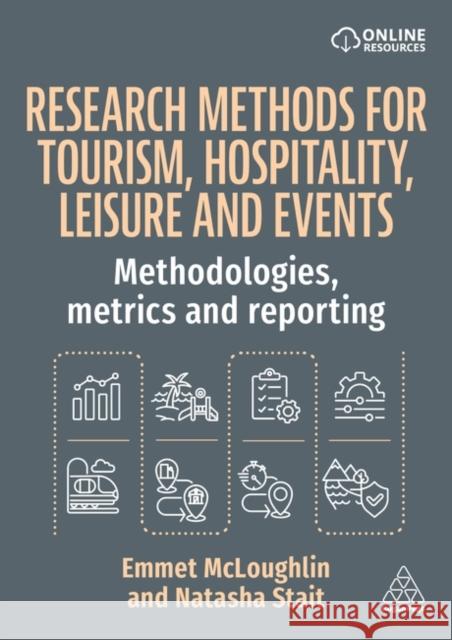 ONLINE RESOURCES

RESEARCH METHODS FOR TOURISM, HOSPITALITY, LEISURE AND EVENTS

Methodologies, metrics and reporting

Emmet McLoughlin and Natasha Stait